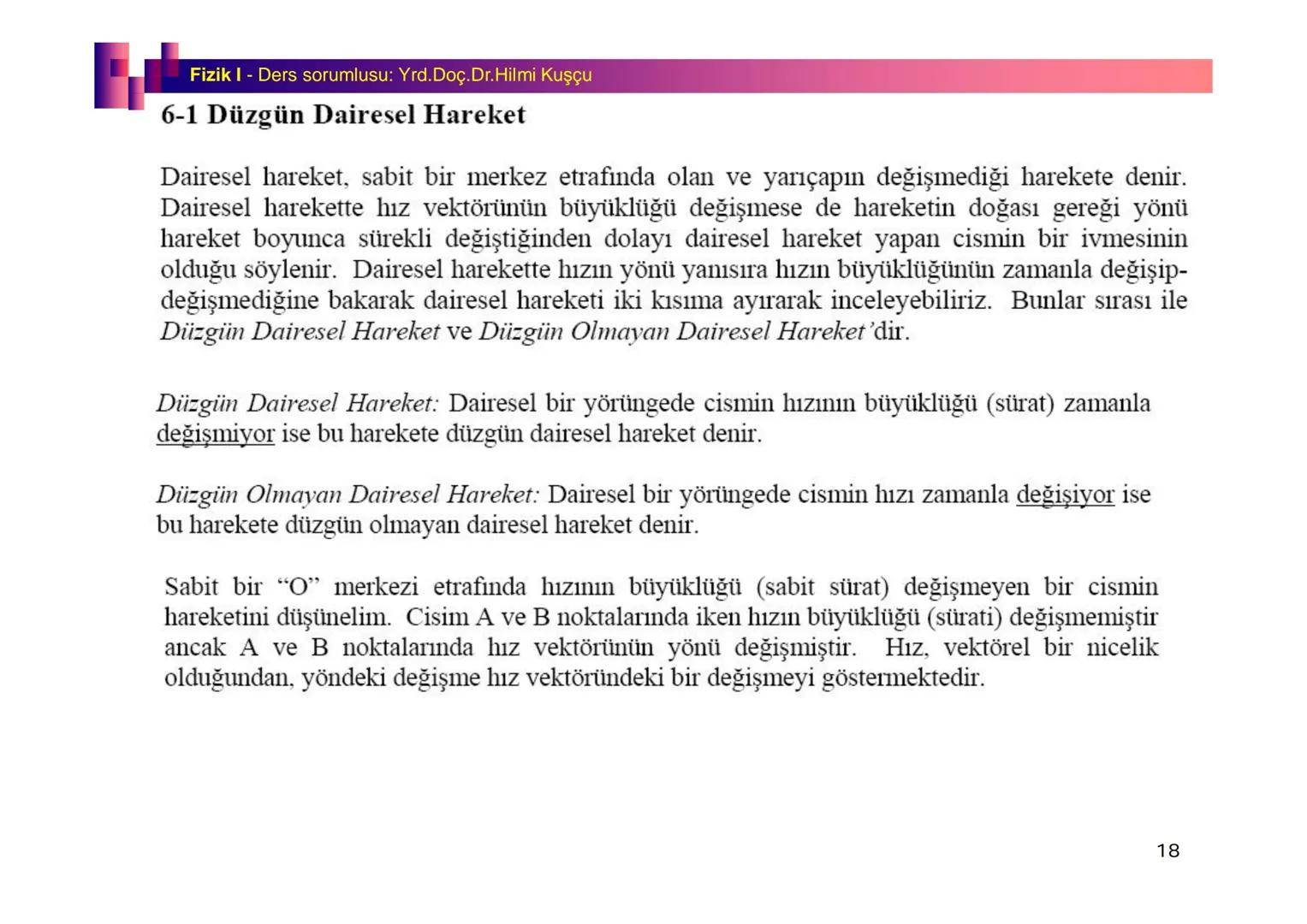 Fizik I - Ders sorumlusu: Yrd.Doç.Dr.Hilmi Kuşçu

6-1 Düzgün Dairesel Hareket

Dairesel hareket, sabit bir merkez etrafında olan ve yarıçapın değişmediği harekete denir. Dairesel harekette hız vektörünün büyüklüğü değişmese de hareketin doğası gereği yönü hareket boyunca sürekli değiştiğinden dolayı dairesel hareket yapan cismin bir ivmesinin olduğu söylenir. Dairesel harekette hızın yönü yanısıra hızın büyüklüğünün zamanla değişip-değişmediğine bakarak dairesel hareketi iki kısıma ayırarak inceleyebiliriz. Bunlar sırası ile Düzgün Dairesel Hareket ve Düzgün Olmayan Dairesel Hareket'dir.

Düzgün Dairesel Hareket: Dairesel bir yörüngede cismin hızının büyüklüğü (sürat) zamanla değişmiyor ise bu harekete düzgün dairesel hareket denir.

Düzgün Olmayan Dairesel Hareket: Dairesel bir yörüngede cismin hızı zamanla değişiyor ise bu harekete düzgün olmayan dairesel hareket denir.

Sabit bir "O" merkezi etrafında hızının büyüklüğü (sabit sürat) değişmeyen bir cismin hareketini düşünelim. Cisim A ve B noktalarında iken hızın büyüklüğü (sürati) değişmemiştir ancak A ve B noktalarında hız vektörünün yönü değişmiştir. Hız, vektörel bir nicelik olduğundan, yöndeki değişme hız vektöründeki bir değişmeyi göstermektedir.

18